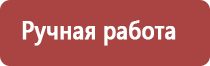 Ручная работа